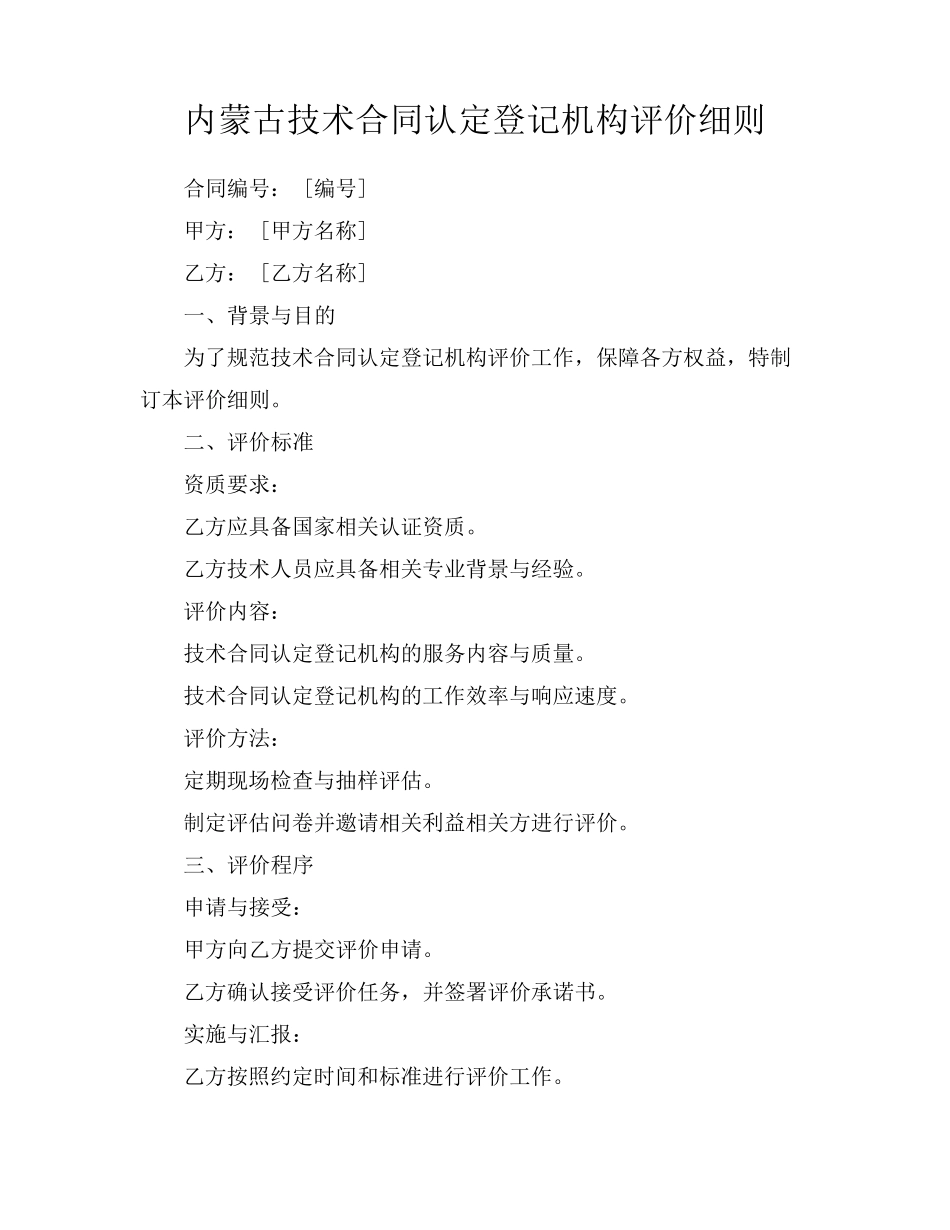 内蒙古技术合同认定登记机构评价细则

合同编号：［编号］

甲方：［甲方名称］

乙方：［乙方名称］

一、背景与目的

为了规范技术合同认定登记机构评价工作，保障各方权益，特制订本评价细则。

二、评价标准

资质要求：

乙方应具备国家相关认证资质。

乙方技术人员应具备相关专业背景与经验。

评价内容：

技术合同认定登记机构的服务内容与质量。

技术合同认定登记机构的工作效率与响应速度。

评价方法：

定期现场检查与抽样评估。

制定评估问卷并邀请相关利益相关方进行评价。

三、评价程序

申请与接受：

甲方向乙方提交评价申请。

乙方确认接受评价任务，并签署评价承诺书。

实施与汇报：

乙方按照约定时间和标准进行评价工作。